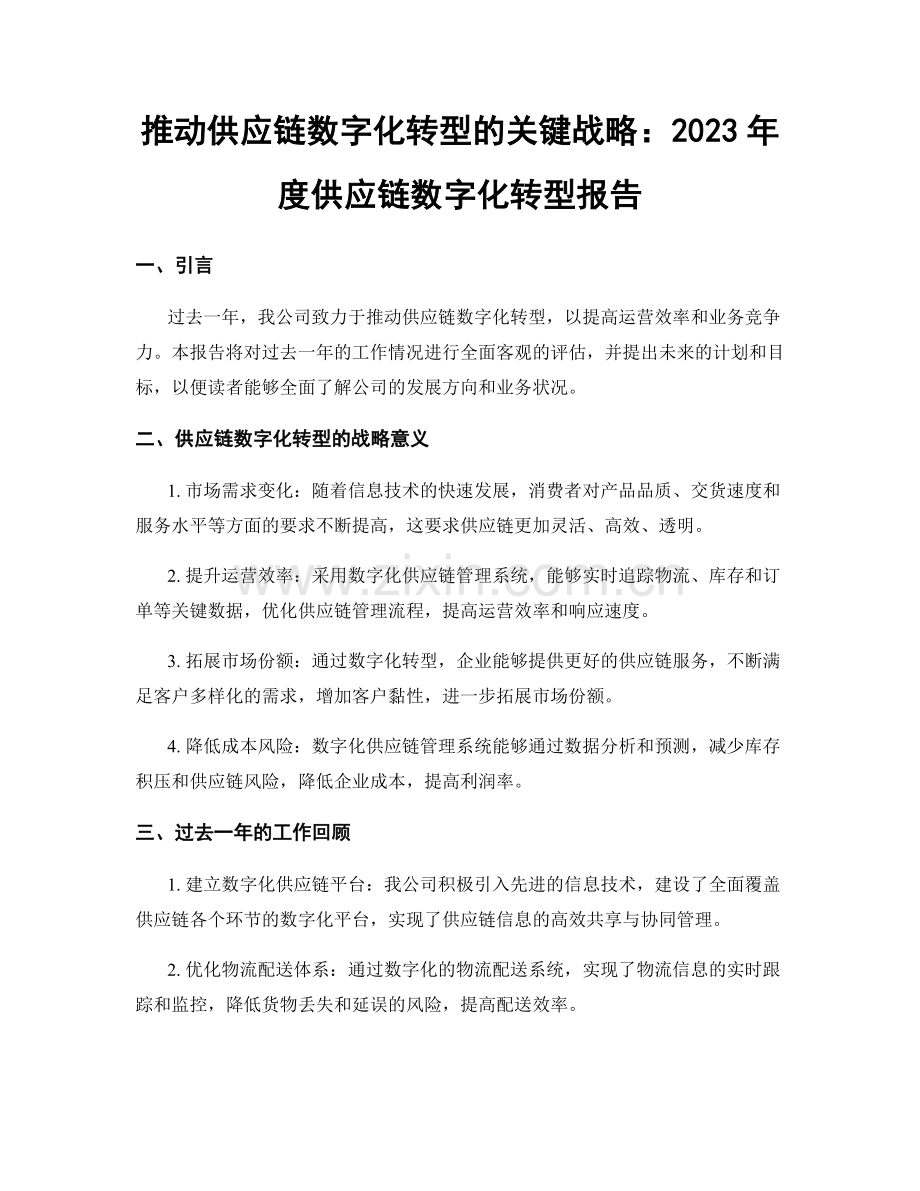 推动供应链数字化转型的关键战略：2023 年度供应链数字化转型报告

一、引言

过去一年，我公司致力于推动供应链数字化转型，以提高运营效率和业务竞争力。本报告将对过去一年的工作情况进行全面客观的评估，并提出未来的计划和目标，以便读者能够全面了解公司的发展方向和业务状况。

二、供应链数字化转型的战略意义

1. 市场需求变化：随着信息技术的快速发展，消费者对产品品质、交货速度和服务水平等方面的要求不断提高，这要求供应链更加灵活、高效、透明。

2. 提升运营效率：采用数字化供应链管理系统，能够实时追踪物流、库存和订单等关键数据，优化供应链管理流程，提高运营效率和响应速度。

3. 拓展市场份额：通过数字化转型，企业能够提供更好的供应链服务，不断满足客户多样化的需求，增加客户黏性，进一步拓展市场份额。

4. 降低成本风险：数字化供应链管理系统能够通过数据分析和预测，减少库存积压和供应链风险，降低企业成本，提高利润率。

三、过去一年的工作回顾

1. 建立数字化供应链平台：我公司积极引入先进的信息技术，建设了全面覆盖供应链各个环节的数字化平台，实现了供应链信息的高效共享与协同管理。

2. 优化物流配送体系：通过数字化的物流配送系统，实现了物流信息的实时跟踪和监控，降低货物丢失和延误的风险，提高配送效率。

www.zixin.com.cn